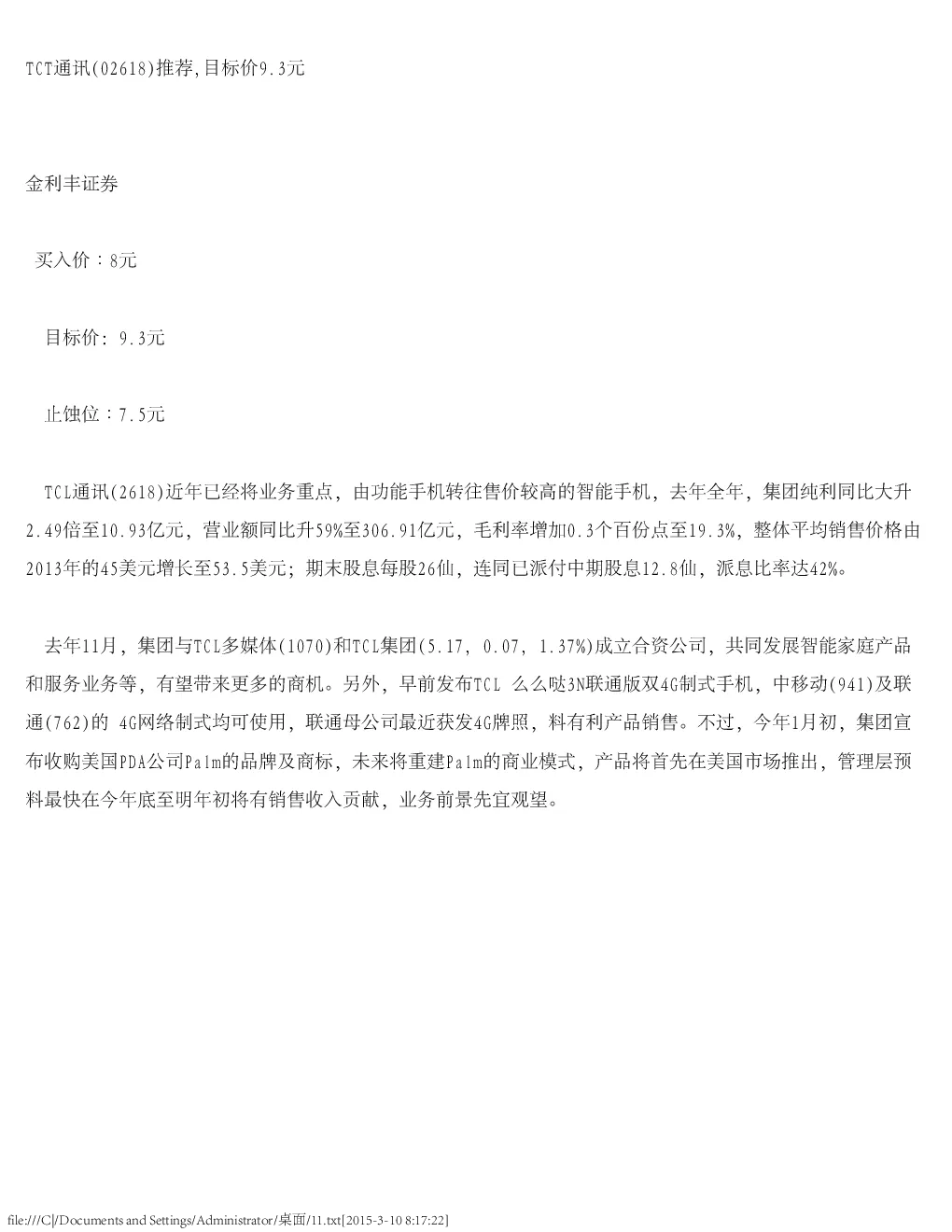 TCT通讯(02618)推荐,目标价9.3元

金利丰证券

买入价：8元

目标价: 9.3元

止蚀位：7.5元

TCL通讯(2618)近年已经将业务重点，由功能手机转往售价较高的智能手机，去年全年，集团纯利同比大升2.49倍至10.93亿元，营业额同比升59%至306.91亿元，毛利率增加0.3个百份点至19.3%，整体平均销售价格由2013年的45美元增长至53.5美元；期末股息每股26仙，连同已派付中期股息12.8仙，派息比率达42%。

去年11月，集团与TCL多媒体(1070)和TCL集团(5.17, 0.07, 1.37%)成立合资公司，共同发展智能家庭产品和服务业务等，有望带来更多的商机。另外，早前发布TCL 么么哒3N联通版双4G制式手机，中移动(941)及联通(762)的 4G网络制式均可使用，联通母公司最近获发4G牌照，料有利产品销售。不过，今年1月初，集团宣布收购美国PDA公司Palm的品牌及商标，未来将重建Palm的商业模式，产品将首先在美国市场推出，管理层预料最快在今年底至明年初将有销售收入贡献，业务前景先宜观望。

file:///C|/Documents and Settings/Administrator/桌面/11.txt[2015-3-10 8:17:22]